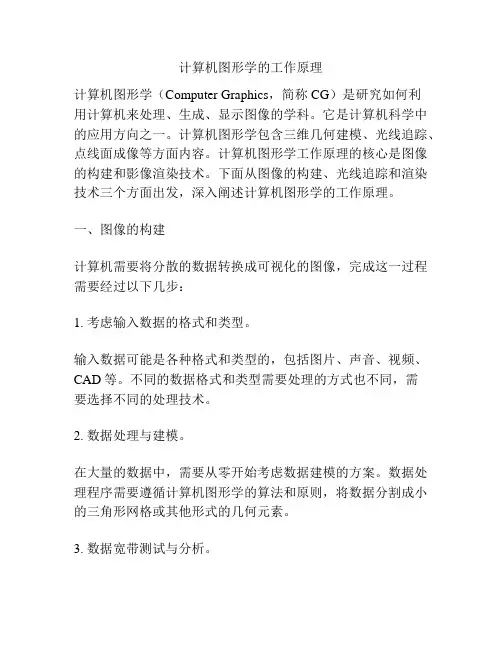 计算机图形学的工作原理

计算机图形学（Computer Graphics，简称 CG）是研究如何利用计算机来处理、生成、显示图像的学科。它是计算机科学中的应用方向之一。计算机图形学包含三维几何建模、光线追踪、点线面成像等方面内容。计算机图形学工作原理的核心是图像的构建和影像渲染技术。下面从图像的构建、光线追踪和渲染技术三个方面出发，深入阐述计算机图形学的工作原理。

一、图像的构建

计算机需要将分散的数据转换成可视化的图像，完成这一过程需要经过以下几步：

1. 考虑输入数据的格式和类型。

输入数据可能是各种格式和类型的，包括图片、声音、视频、CAD 等。不同的数据格式和类型需要处理的方式也不同，需要选择不同的处理技术。

2. 数据处理与建模。

在大量的数据中，需要从零开始考虑数据建模的方案。数据处理程序需要遵循计算机图形学的算法和原则，将数据分割成小的三角形网格或其他形式的几何元素。

3. 数据宽带测试与分析。